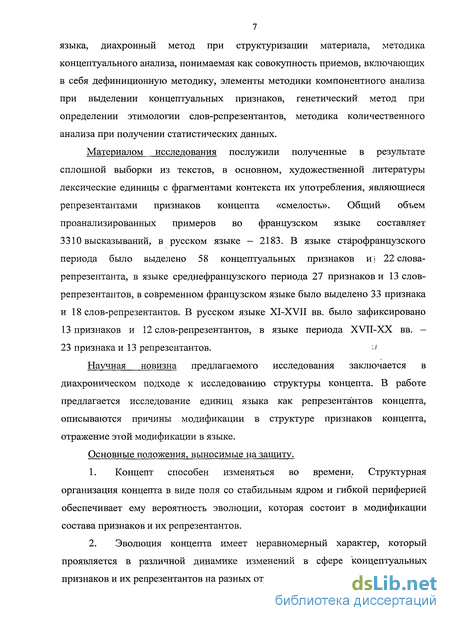 7

языка, диахронный метод при структуризации материала, методика концептуального анализа, понимаемая как совокупность приемов, включающих в себя дефиниционную методику, элементы методики компонентного анализа при выделении концептуальных признаков, генетический метод при определении этимологии слов-репрезентантов, методика количественного анализа при получении статистических данных.

Материалом исследования послужили полученные в результате сплошной выборки из текстов, в основном, художественной литературы лексические единицы с фрагментами контекста их употребления, являющиеся репрезентантами признаков концепта «смелость». Общий объем проанализированных примеров во французском языке составляет 3310 высказываний, в русском языке – 2183. В языке старофранцузского периода было выделено 58 концептуальных признаков и 22 слова-репрезентанта, в языке среднефранцузского периода 27 признаков и 13 слов-репрезентантов, в современном французском языке было выделено 33 признака и 18 слов-репрезентантов. В русском языке XI-XVII вв. было зафиксировано 13 признаков и 12 слов-репрезентантов, в языке периода XVII-XX вв. – 23 признака и 13 репрезентантов.

Научная новизна предлагаемого исследования заключается в диахроническом подходе к исследованию структуры концепта. В работе предлагается исследование единиц языка как репрезентантов концепта, описываются причины модификации в структуре признаков концепта, отражение этой модификации в языке.

Основные положения, выносимые на защиту.

1. Концепт способен изменяться во времени. Структурная организация концепта в виде поля со стабильным ядром и гибкой периферией обеспечивает ему вероятность эволюции, которая состоит в модификации состава признаков и их репрезентантов.

2. Эволюция концепта имеет неравномерный характер, который проявляется в различной динамике изменений в сфере концептуальных признаков и их репрезентантов на разных от

dsLib.net
библиотека диссертаций